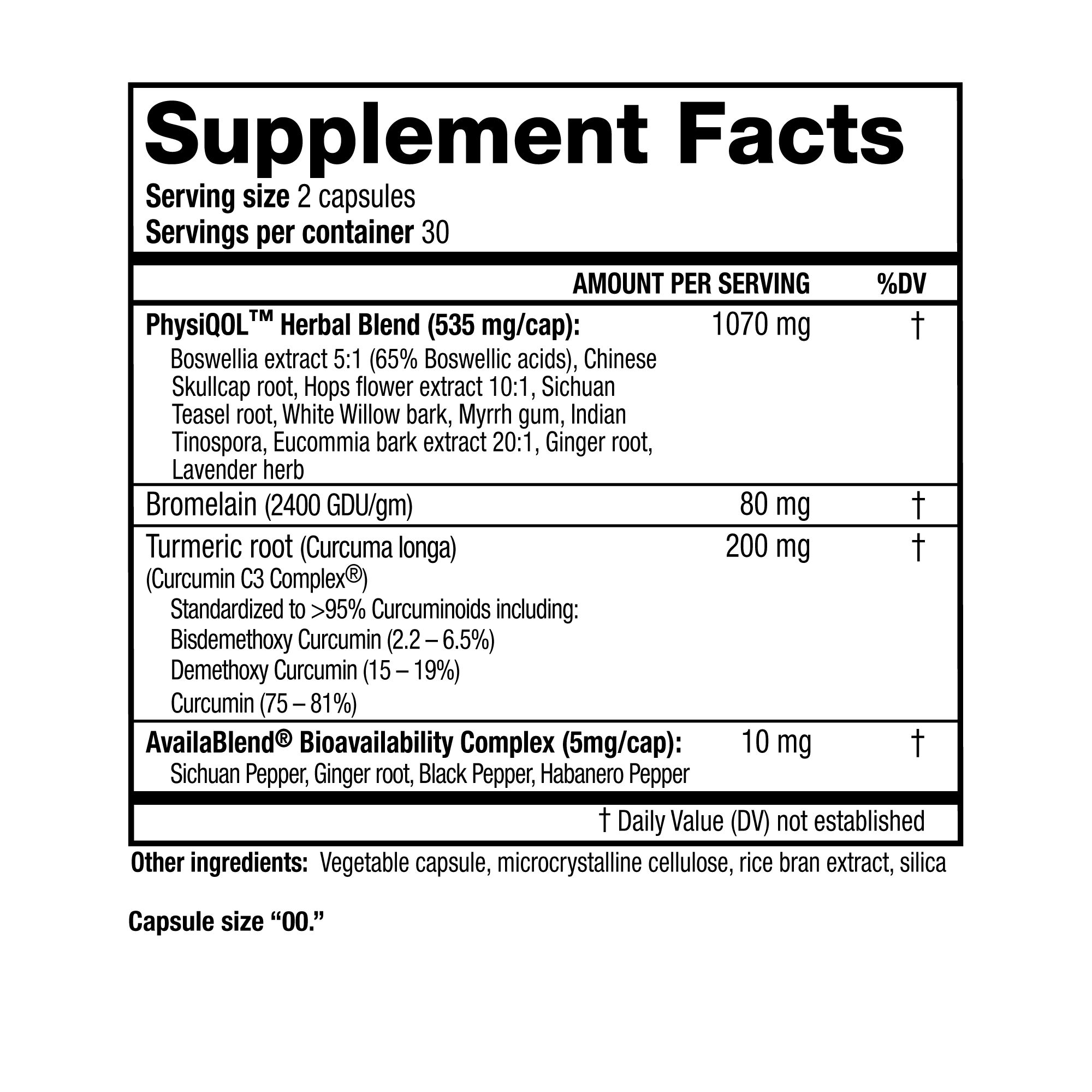 Supplement Facts
Serving size 2 capsules
Servings per container 30

| | AMOUNT PER SERVING | %DV |
|---|---|---|
| PhysiQOL™ Herbal Blend (535 mg/cap): Boswellia extract 5:1 (65% Boswellic acids), Chinese Skullcap root, Hops flower extract 10:1, Sichuan Teasel root, White Willow bark, Myrrh gum, Indian Tinospora, Eucommia bark extract 20:1, Ginger root, Lavender herb | 1070 mg | † |
| Bromelain (2400 GDU/gm) | 80 mg | † |
| Turmeric root (Curcuma longa) (Curcumin C3 Complex®) Standardized to >95% Curcuminoids including: Bisdemethoxy Curcumin (2.2 – 6.5%) Demethoxy Curcumin (15 – 19%) Curcumin (75 – 81%) | 200 mg | † |
| AvailaBlend® Bioavailability Complex (5mg/cap): Sichuan Pepper, Ginger root, Black Pepper, Habanero Pepper | 10 mg | † |

† Daily Value (DV) not established

Other ingredients: Vegetable capsule, microcrystalline cellulose, rice bran extract, silica

Capsule size "00."